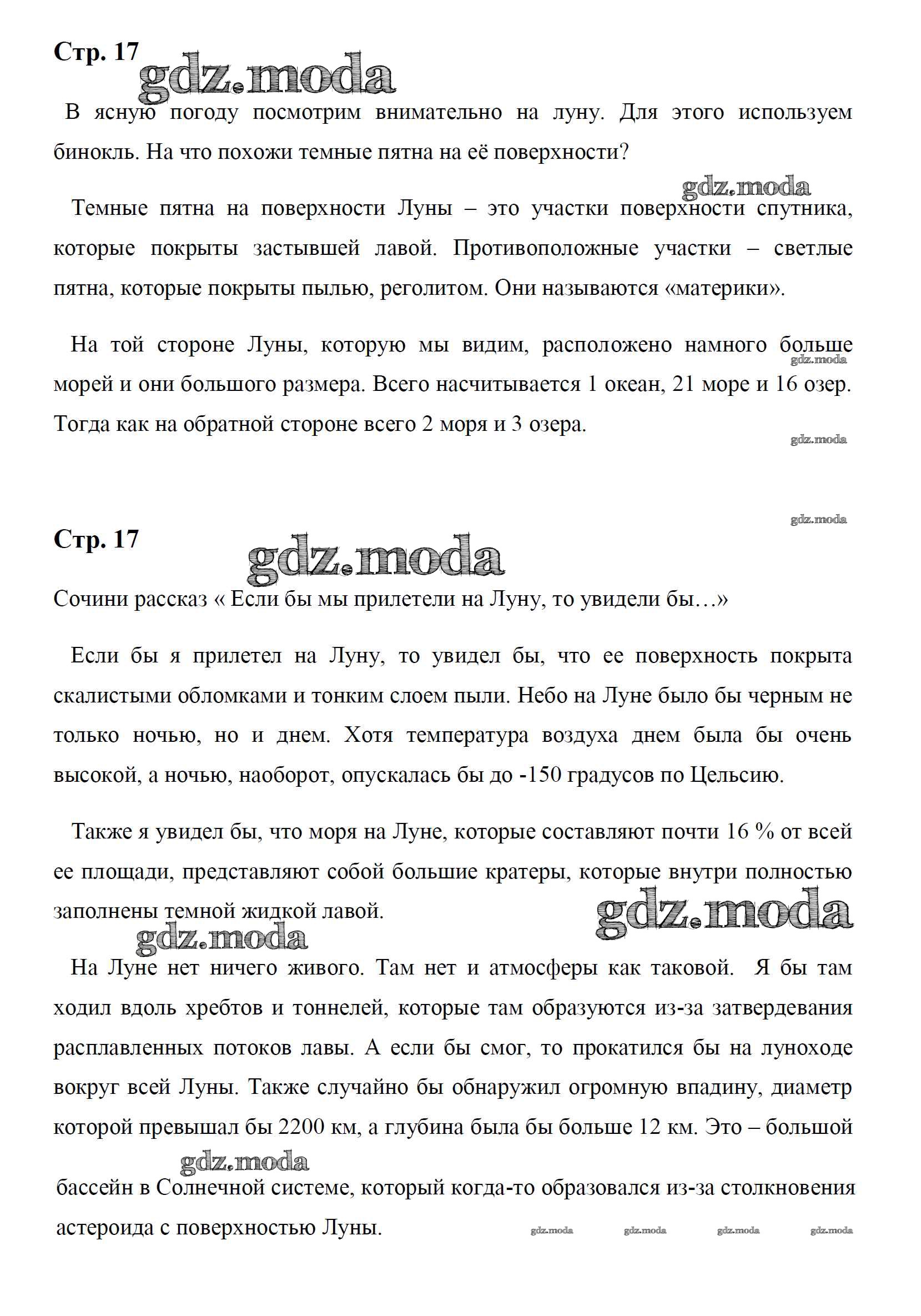 Стр. 17

gdz.moda

В ясную погоду посмотрим внимательно на луну. Для этого используем бинокль. На что похожи темные пятна на её поверхности?

gdz.moda

Темные пятна на поверхности Луны – это участки поверхности спутника, которые покрыты застывшей лавой. Противоположные участки – светлые пятна, которые покрыты пылью, реголитом. Они называются «материки».

На той стороне Луны, которую мы видим, расположено намного больше морей и они большого размера. Всего насчитывается 1 океан, 21 море и 16 озер. Тогда как на обратной стороне всего 2 моря и 3 озера.

gdz.moda

gdz.moda

gdz.moda

Стр. 17

gdz.moda

Сочини рассказ « Если бы мы прилетели на Луну, то увидели бы…»

Если бы я прилетел на Луну, то увидел бы, что ее поверхность покрыта скалистыми обломками и тонким слоем пыли. Небо на Луне было бы черным не только ночью, но и днем. Хотя температура воздуха днем была бы очень высокой, а ночью, наоборот, опускалась бы до -150 градусов по Цельсию.

Также я увидел бы, что моря на Луне, которые составляют почти 16 % от всей ее площади, представляют собой большие кратеры, которые внутри полностью заполнены темной жидкой лавой.

gdz.moda

gdz.moda

На Луне нет ничего живого. Там нет и атмосферы как таковой. Я бы там ходил вдоль хребтов и тоннелей, которые там образуются из-за затвердевания расплавленных потоков лавы. А если бы смог, то прокатился бы на луноходе вокруг всей Луны. Также случайно бы обнаружил огромную впадину, диаметр которой превышал бы 2200 км, а глубина была бы больше 12 км. Это – большой

gdz.moda

бассейн в Солнечной системе, который когда-то образовался из-за столкновения астероида с поверхностью Луны.

gdz.moda gdz.moda gdz.moda gdz.moda